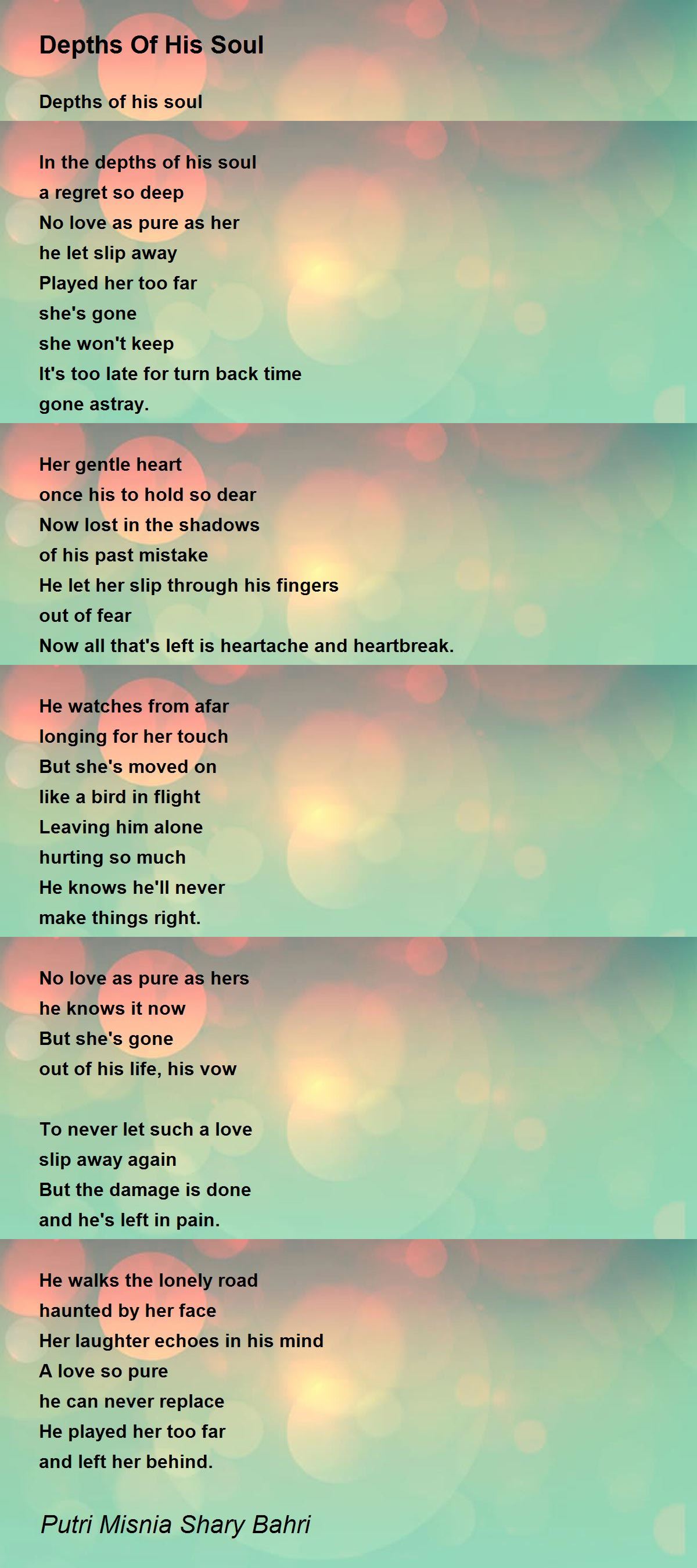 Depths Of His Soul

Depths of his soul

In the depths of his soul
a regret so deep
No love as pure as her
he let slip away
Played her too far
she's gone
she won't keep
It's too late for turn back time
gone astray.

Her gentle heart
once his to hold so dear
Now lost in the shadows
of his past mistake
He let her slip through his fingers
out of fear
Now all that's left is heartache and heartbreak.

He watches from afar
longing for her touch
But she's moved on
like a bird in flight
Leaving him alone
hurting so much
He knows he'll never
make things right.

No love as pure as hers
he knows it now
But she's gone
out of his life, his vow

To never let such a love
slip away again
But the damage is done
and he's left in pain.

He walks the lonely road
haunted by her face
Her laughter echoes in his mind
A love so pure
he can never replace
He played her too far
and left her behind.

Putri Misnia Shary Bahri